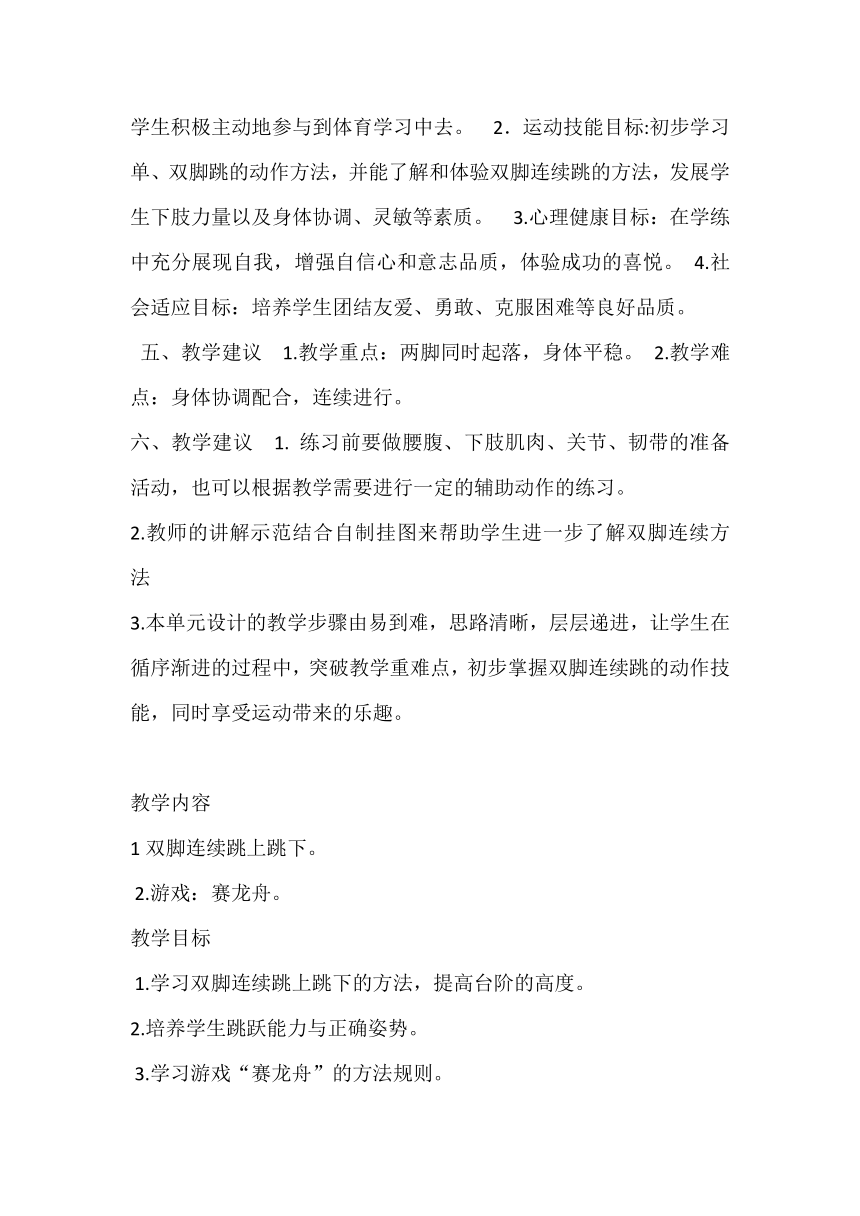 学生积极主动地参与到体育学习中去。 2．运动技能目标:初步学习单、双脚跳的动作方法，并能了解和体验双脚连续跳的方法，发展学生下肢力量以及身体协调、灵敏等素质。 3.心理健康目标：在学练中充分展现自我，增强自信心和意志品质，体验成功的喜悦。 4.社会适应目标：培养学生团结友爱、勇敢、克服困难等良好品质。

五、教学建议 1.教学重点：两脚同时起落，身体平稳。 2.教学难点：身体协调配合，连续进行。

六、教学建议 1. 练习前要做腰腹、下肢肌肉、关节、韧带的准备活动，也可以根据教学需要进行一定的辅助动作的练习。

2.教师的讲解示范结合自制挂图来帮助学生进一步了解双脚连续方法

3.本单元设计的教学步骤由易到难，思路清晰，层层递进，让学生在循序渐进的过程中，突破教学重难点，初步掌握双脚连续跳的动作技能，同时享受运动带来的乐趣。

教学内容

1 双脚连续跳上跳下。

2.游戏：赛龙舟。

教学目标

1.学习双脚连续跳上跳下的方法，提高台阶的高度。

2.培养学生跳跃能力与正确姿势。

3.学习游戏“赛龙舟”的方法规则。